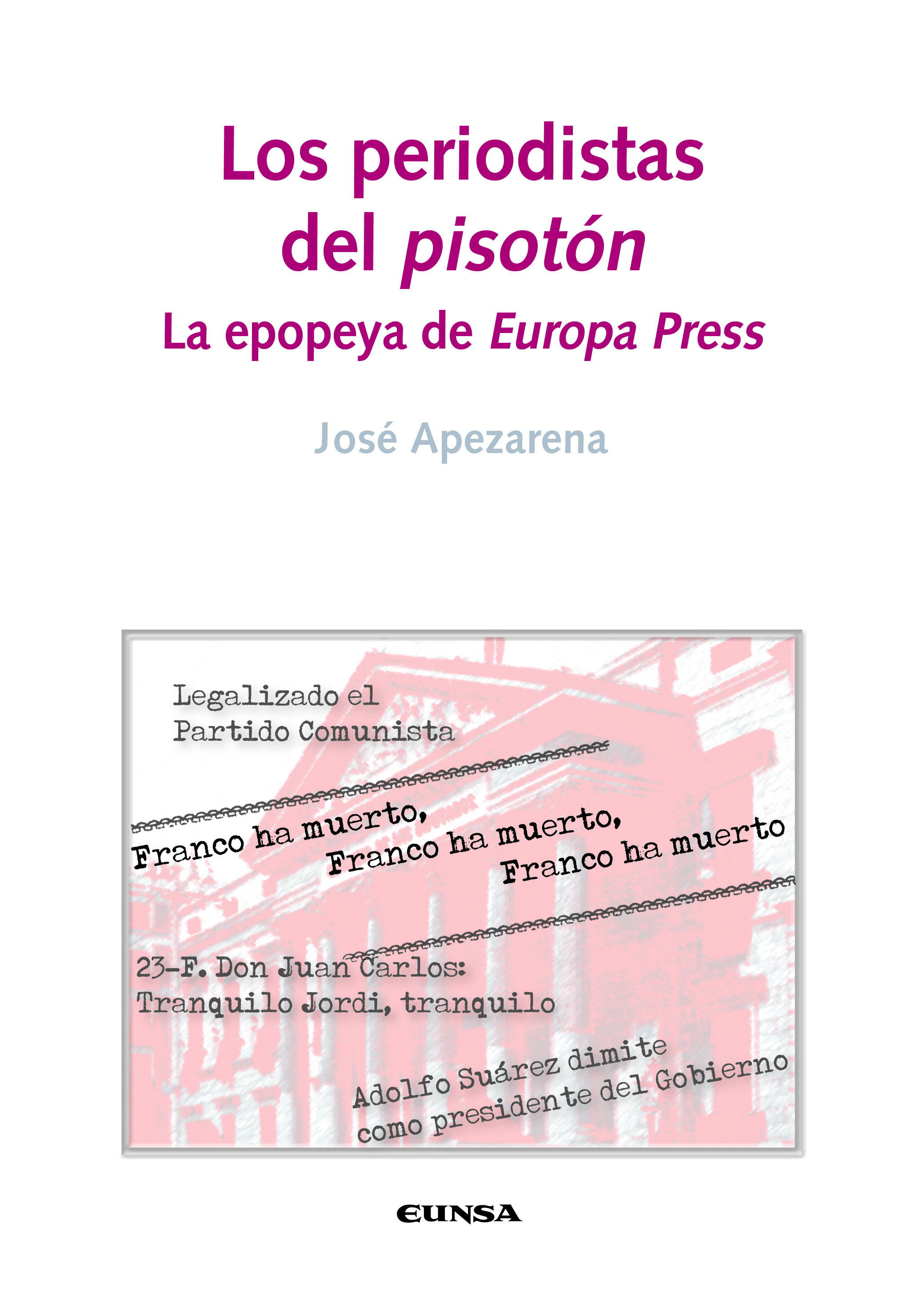 Los periodistas del pisotón

La epopeya de Europa Press

José Apezarena

Legalizado el
Partido Comunista

Franco ha muerto,
Franco ha muerto,
Franco ha muerto

23-F. Don Juan Carlos:
Tranquilo Jordi, tranquilo

Adolfo Suárez dimite
como presidente del Gobierno

EUNSA